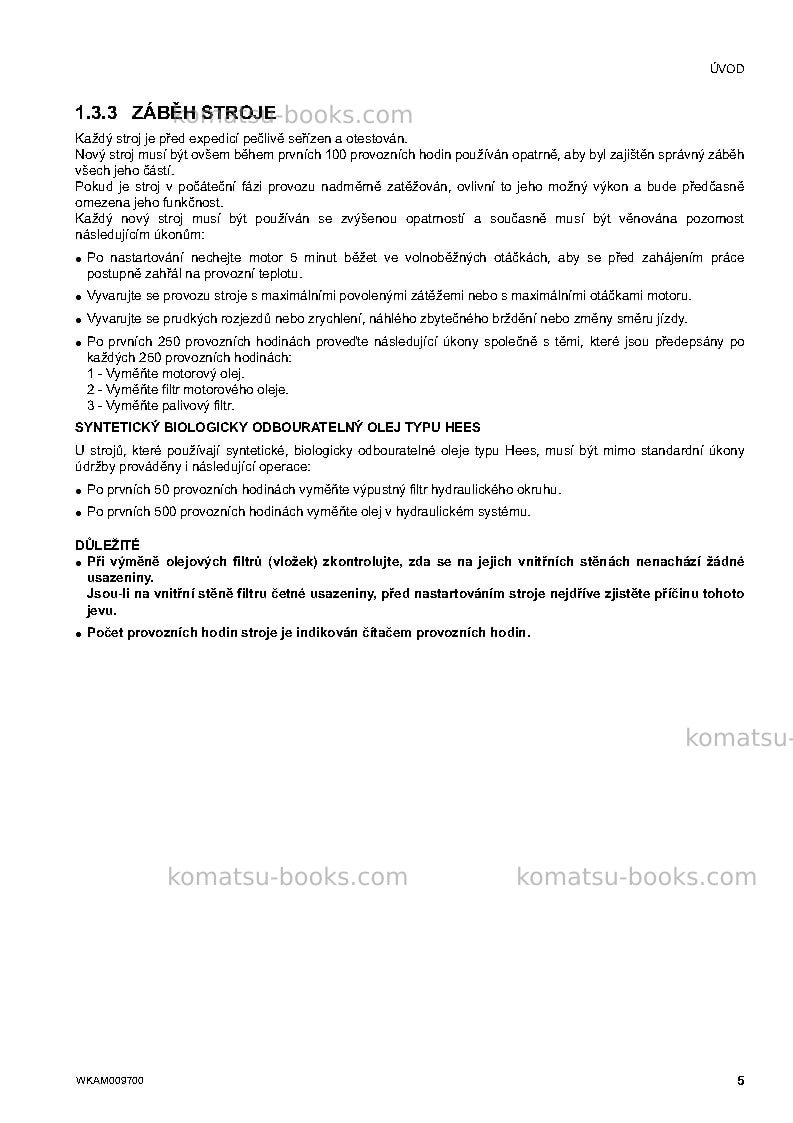 ÚVOD

1.3.3 ZÁBĚH STROJE

Každý stroj je před expedicí pečlivě seřízen a otestován.
Nový stroj musí být ovšem během prvních 100 provozních hodin používán opatrně, aby byl zajištěn správný záběh všech jeho částí.
Pokud je stroj v počáteční fázi provozu nadměrně zatěžován, ovlivní to jeho možný výkon a bude předčasně omezena jeho funkčnost.
Každý nový stroj musí být používán se zvýšenou opatrností a současně musí být věnována pozornost následujícím úkonům:

• Po nastartování nechejte motor 5 minut běžet ve volnoběžných otáčkách, aby se před zahájením práce postupně zahřál na provozní teplotu.
• Vyvarujte se provozu stroje s maximálními povolenými zátěžemi nebo s maximálními otáčkami motoru.
• Vyvarujte se prudkých rozjezdů nebo zrychlení, náhlého zbytečného brždění nebo změny směru jízdy.
• Po prvních 250 provozních hodinách proveďte následující úkony společně s těmi, které jsou předepsány po každých 250 provozních hodinách:
1 - Vyměňte motorový olej.
2 - Vyměňte filtr motorového oleje.
3 - Vyměňte palivový filtr.

SYNTETICKÝ BIOLOGICKY ODBOURATELNÝ OLEJ TYPU HEES

U strojů, které používají syntetické, biologicky odbouratelné oleje typu Hees, musí být mimo standardní úkony údržby prováděny i následující operace:

• Po prvních 50 provozních hodinách vyměňte výpustný filtr hydraulického okruhu.
• Po prvních 500 provozních hodinách vyměňte olej v hydraulickém systému.

DŮLEŽITÉ
• Při výměně olejových filtrů (vložek) zkontrolujte, zda se na jejich vnitřních stěnách nenachází žádné usazeniny.
Jsou-li na vnitřní stěně filtru četné usazeniny, před nastartováním stroje nejdříve zjistěte příčinu tohoto jevu.
• Počet provozních hodin stroje je indikován čítačem provozních hodin.

WKAM009700

5

komatsu-books.com